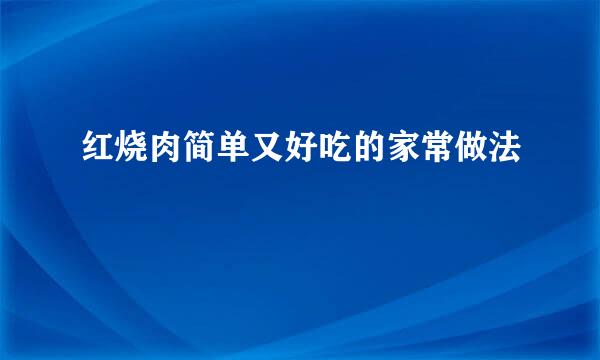 红烧肉简单又好吃的家常做法